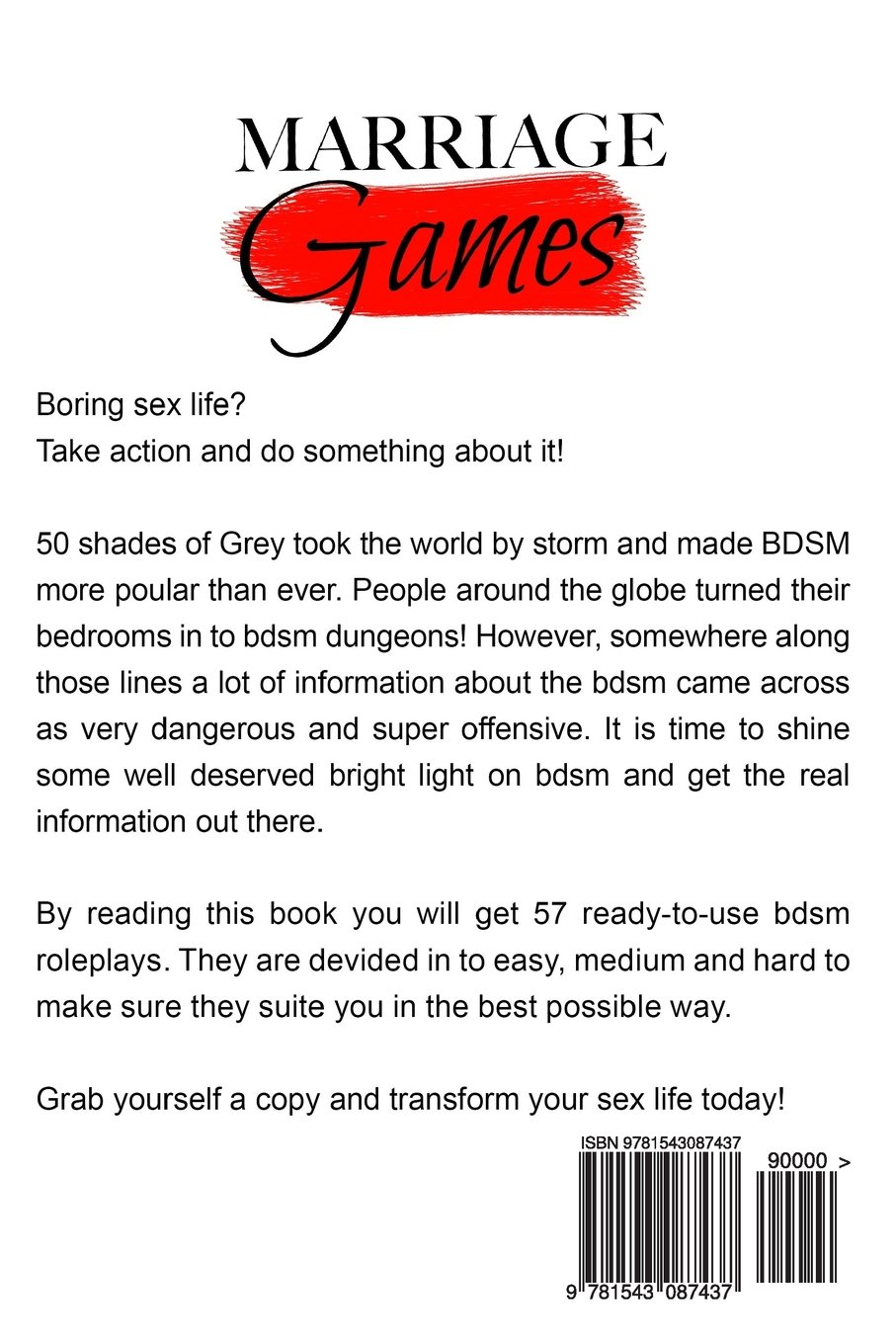 MARRIAGE
Games

Boring sex life?
Take action and do something about it!

50 shades of Grey took the world by storm and made BDSM more poular than ever. People around the globe turned their bedrooms in to bdsm dungeons! However, somewhere along those lines a lot of information about the bdsm came across as very dangerous and super offensive. It is time to shine some well deserved bright light on bdsm and get the real information out there.

By reading this book you will get 57 ready-to-use bdsm roleplays. They are devided in to easy, medium and hard to make sure they suite you in the best possible way.

Grab yourself a copy and transform your sex life today!

ISBN 9781543087437

90000 >

9 781543 087437